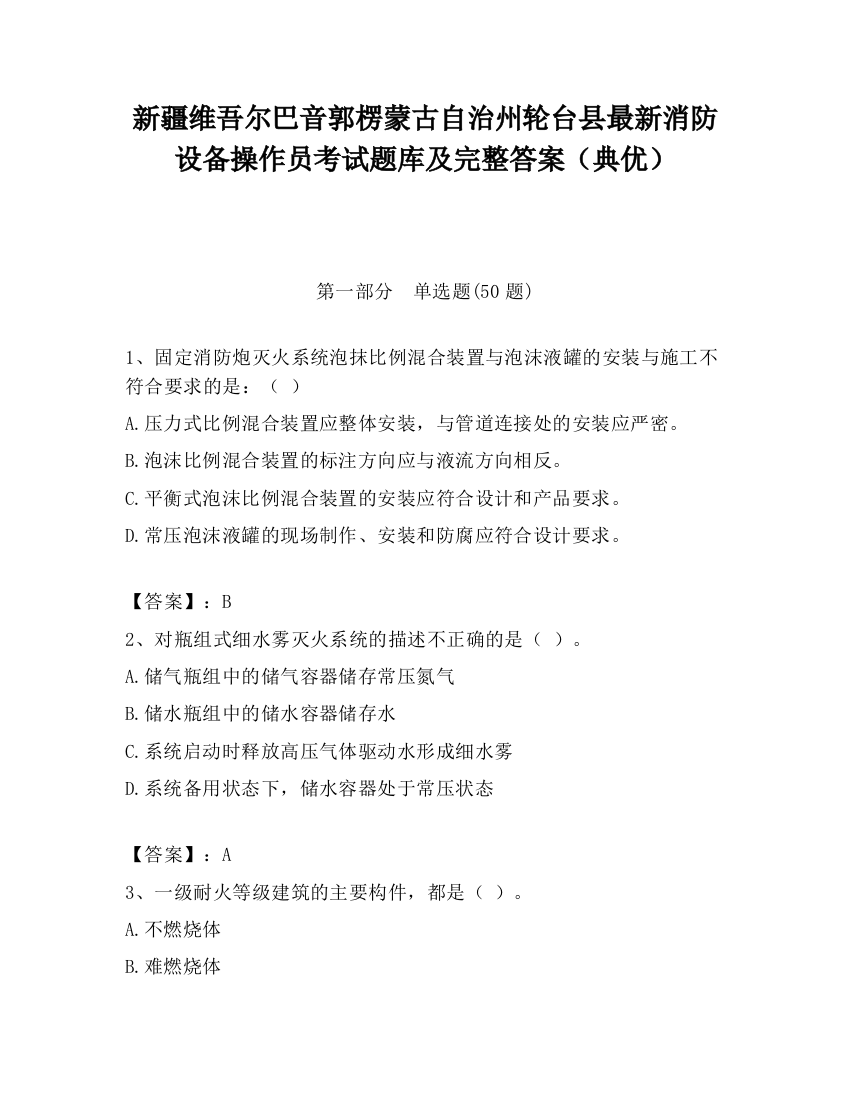 新疆维吾尔巴音郭楞蒙古自治州轮台县最新消防设备操作员考试题库及完整答案（典优）

第一部分　单选题(50 题)

1、固定消防炮灭火系统泡抹比例混合装置与泡沫液罐的安装与施工不符合要求的是：（ ）

A.压力式比例混合装置应整体安装，与管道连接处的安装应严密。

B.泡沫比例混合装置的标注方向应与液流方向相反。

C.平衡式泡沫比例混合装置的安装应符合设计和产品要求。

D.常压泡沫液罐的现场制作、安装和防腐应符合设计要求。

【答案】：B

2、对瓶组式细水雾灭火系统的描述不正确的是（ ）。

A.储气瓶组中的储气容器储存常压氮气

B.储水瓶组中的储水容器储存水

C.系统启动时释放高压气体驱动水形成细水雾

D.系统备用状态下，储水容器处于常压状态

【答案】：A

3、一级耐火等级建筑的主要构件，都是（ ）。

A.不燃烧体

B.难燃烧体